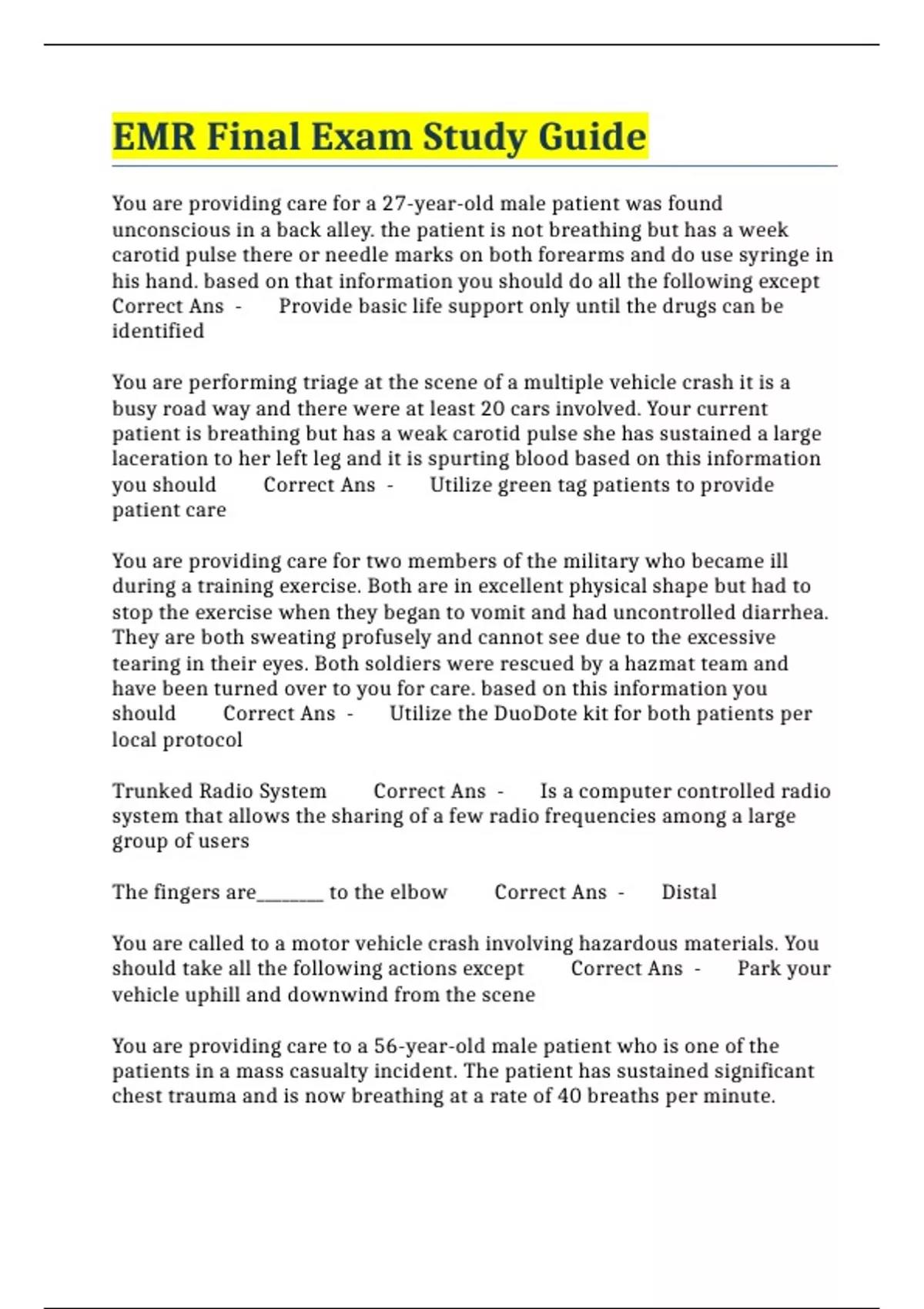 EMR Final Exam Study Guide

You are providing care for a 27-year-old male patient was found unconscious in a back alley. the patient is not breathing but has a week carotid pulse there or needle marks on both forearms and do use syringe in his hand. based on that information you should do all the following except Correct Ans - Provide basic life support only until the drugs can be identified

You are performing triage at the scene of a multiple vehicle crash it is a busy road way and there were at least 20 cars involved. Your current patient is breathing but has a weak carotid pulse she has sustained a large laceration to her left leg and it is spurting blood based on this information you should Correct Ans - Utilize green tag patients to provide patient care

You are providing care for two members of the military who became ill during a training exercise. Both are in excellent physical shape but had to stop the exercise when they began to vomit and had uncontrolled diarrhea. They are both sweating profusely and cannot see due to the excessive tearing in their eyes. Both soldiers were rescued by a hazmat team and have been turned over to you for care. based on this information you should Correct Ans - Utilize the DuoDote kit for both patients per local protocol

Trunked Radio System Correct Ans - Is a computer controlled radio system that allows the sharing of a few radio frequencies among a large group of users

The fingers are_______ to the elbow Correct Ans - Distal

You are called to a motor vehicle crash involving hazardous materials. You should take all the following actions except Correct Ans - Park your vehicle uphill and downwind from the scene

You are providing care to a 56-year-old male patient who is one of the patients in a mass casualty incident. The patient has sustained significant chest trauma and is now breathing at a rate of 40 breaths per minute.